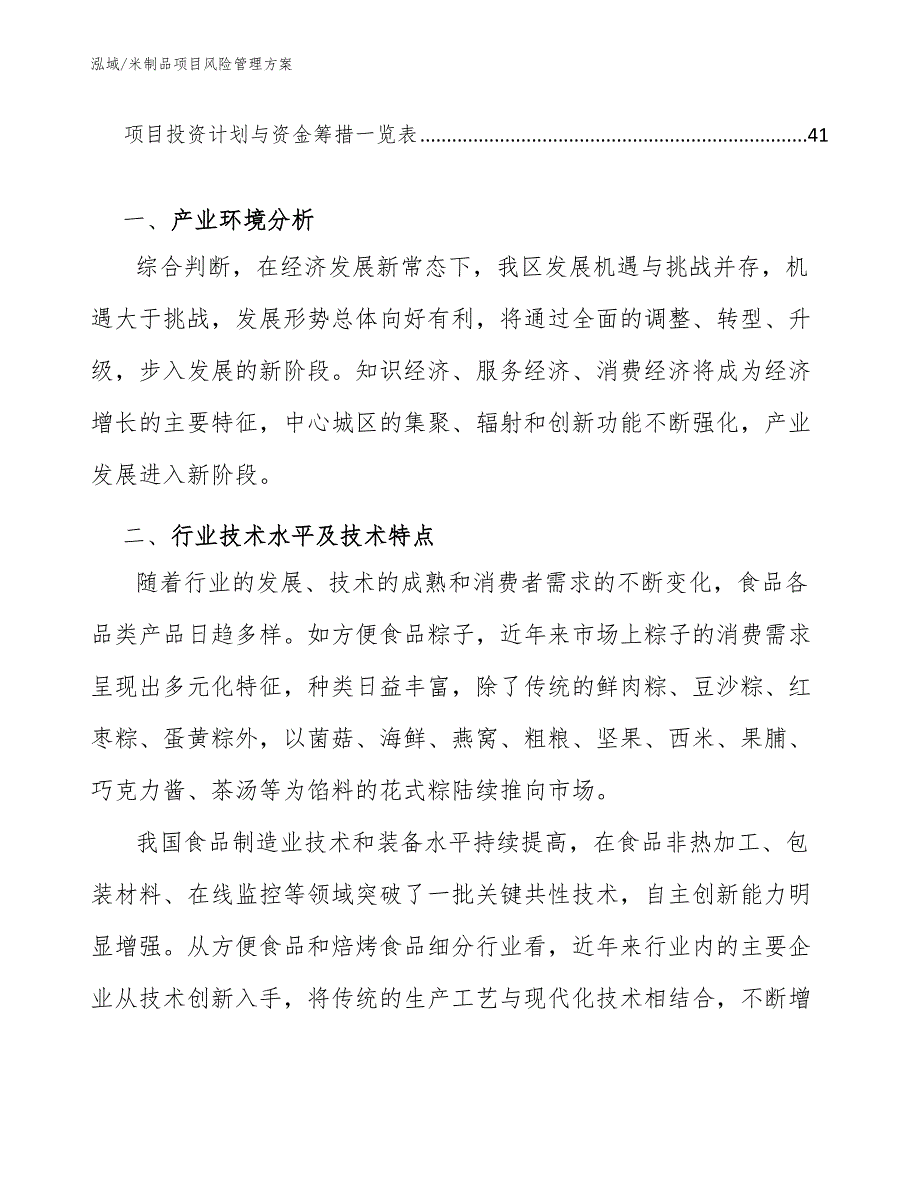 泓域/米制品项目风险管理方案

项目投资计划与资金筹措一览表........................................................................41

一、产业环境分析

综合判断，在经济发展新常态下，我区发展机遇与挑战并存，机遇大于挑战，发展形势总体向好有利，将通过全面的调整、转型、升级，步入发展的新阶段。知识经济、服务经济、消费经济将成为经济增长的主要特征，中心城区的集聚、辐射和创新功能不断强化，产业发展进入新阶段。

二、行业技术水平及技术特点

随着行业的发展、技术的成熟和消费者需求的不断变化，食品各品类产品日趋多样。如方便食品粽子，近年来市场上粽子的消费需求呈现出多元化特征，种类日益丰富，除了传统的鲜肉粽、豆沙粽、红枣粽、蛋黄粽外，以菌菇、海鲜、燕窝、粗粮、坚果、西米、果脯、巧克力酱、茶汤等为馅料的花式粽陆续推向市场。

我国食品制造业技术和装备水平持续提高，在食品非热加工、包装材料、在线监控等领域突破了一批关键共性技术，自主创新能力明显增强。从方便食品和焙烤食品细分行业看，近年来行业内的主要企业从技术创新入手，将传统的生产工艺与现代化技术相结合，不断增